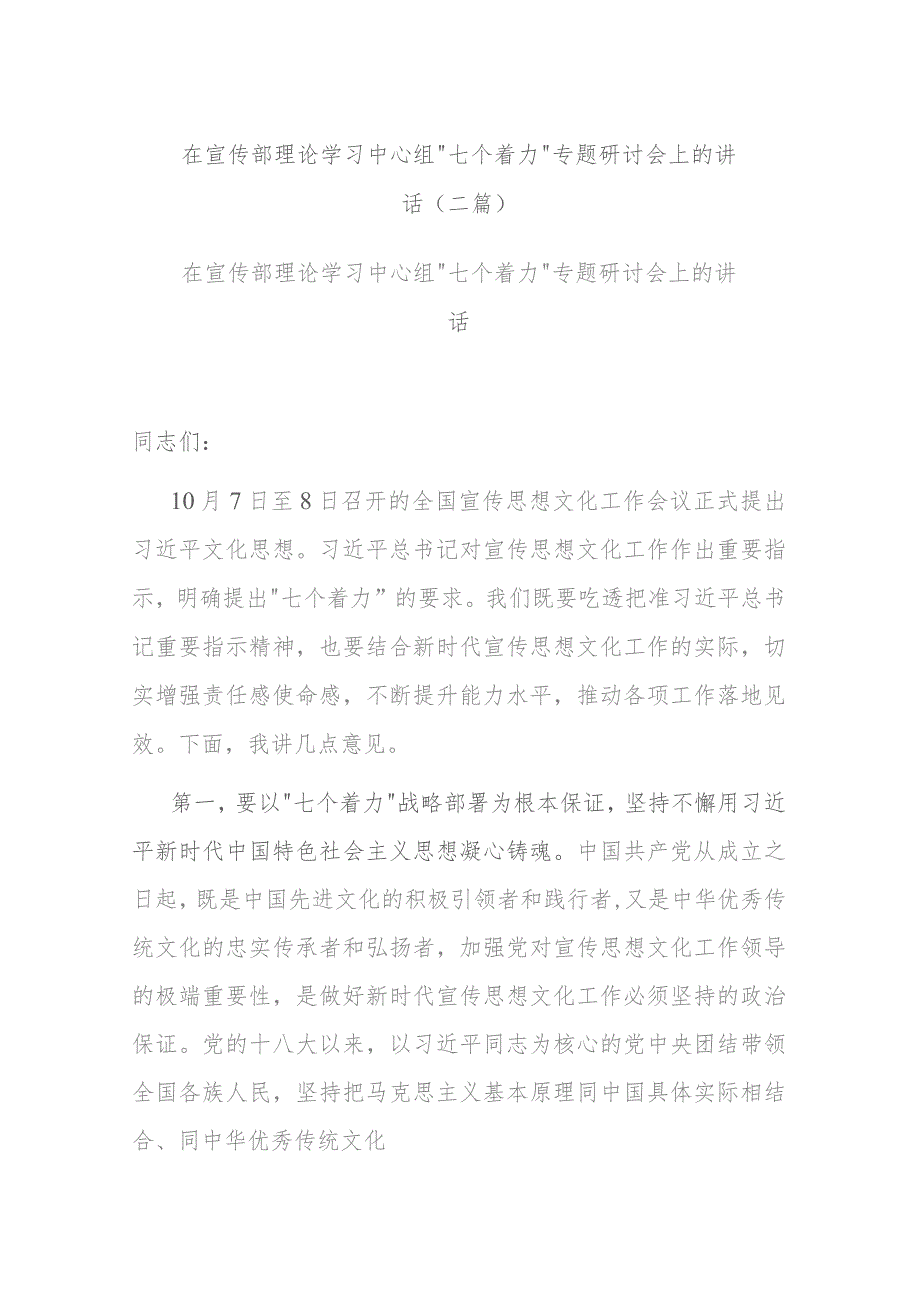 在宣传部理论学习中心组"七个着力"专题研讨会上的讲话（二篇）

在宣传部理论学习中心组"七个着力"专题研讨会上的讲话

同志们：

10月7日至8日召开的全国宣传思想文化工作会议正式提出习近平文化思想。习近平总书记对宣传思想文化工作作出重要指示，明确提出"七个着力”的要求。我们既要吃透把准习近平总书记重要指示精神，也要结合新时代宣传思想文化工作的实际，切实增强责任感使命感，不断提升能力水平，推动各项工作落地见效。下面，我讲几点意见。

第一，要以"七个着力"战略部署为根本保证，坚持不懈用习近平新时代中国特色社会主义思想凝心铸魂。中国共产党从成立之日起，既是中国先进文化的积极引领者和践行者，又是中华优秀传统文化的忠实传承者和弘扬者，加强党对宣传思想文化工作领导的极端重要性，是做好新时代宣传思想文化工作必须坚持的政治保证。党的十八大以来，以习近平同志为核心的党中央团结带领全国各族人民，坚持把马克思主义基本原理同中国具体实际相结合、同中华优秀传统文化